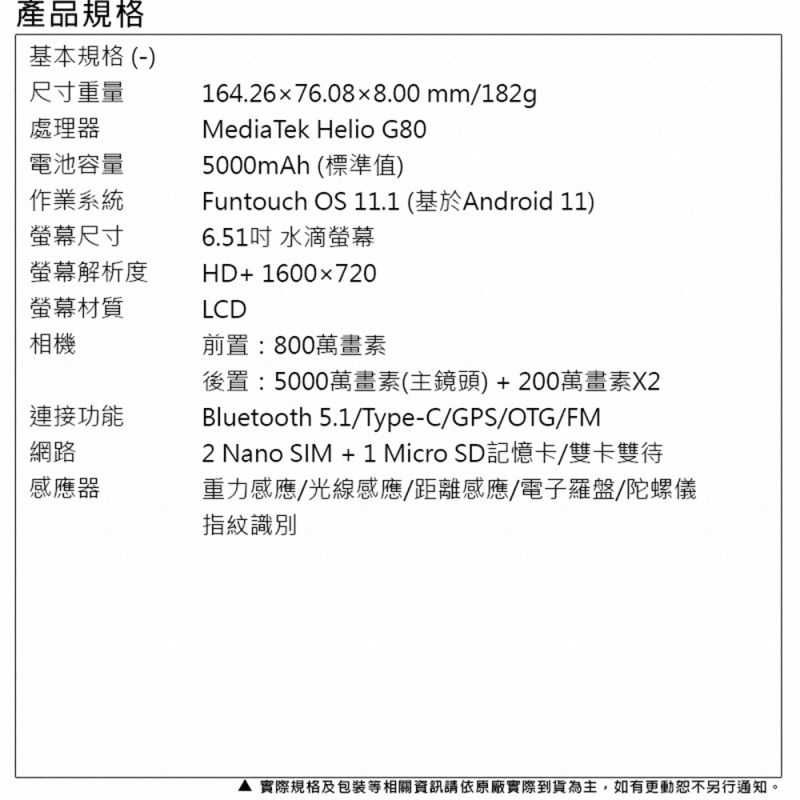 產品規格

基本規格 (-)

| | |
|---|---|
| 尺寸重量 | 164.26×76.08×8.00 mm/182g |
| 處理器 | MediaTek Helio G80 |
| 電池容量 | 5000mAh (標準值) |
| 作業系統 | Funtouch OS 11.1 (基於Android 11) |
| 螢幕尺寸 | 6.51吋 水滴螢幕 |
| 螢幕解析度 | HD+ 1600×720 |
| 螢幕材質 | LCD |
| 相機 | 前置：800萬畫素 後置：5000萬畫素(主鏡頭) + 200萬畫素X2 |
| 連接功能 | Bluetooth 5.1/Type-C/GPS/OTG/FM |
| 網路 | 2 Nano SIM + 1 Micro SD記憶卡/雙卡雙待 |
| 感應器 | 重力感應/光線感應/距離感應/電子羅盤/陀螺儀 指紋識別 |

▲ 實際規格及包裝等相關資訊請依原廠實際到貨為主，如有更動恕不另行通知。